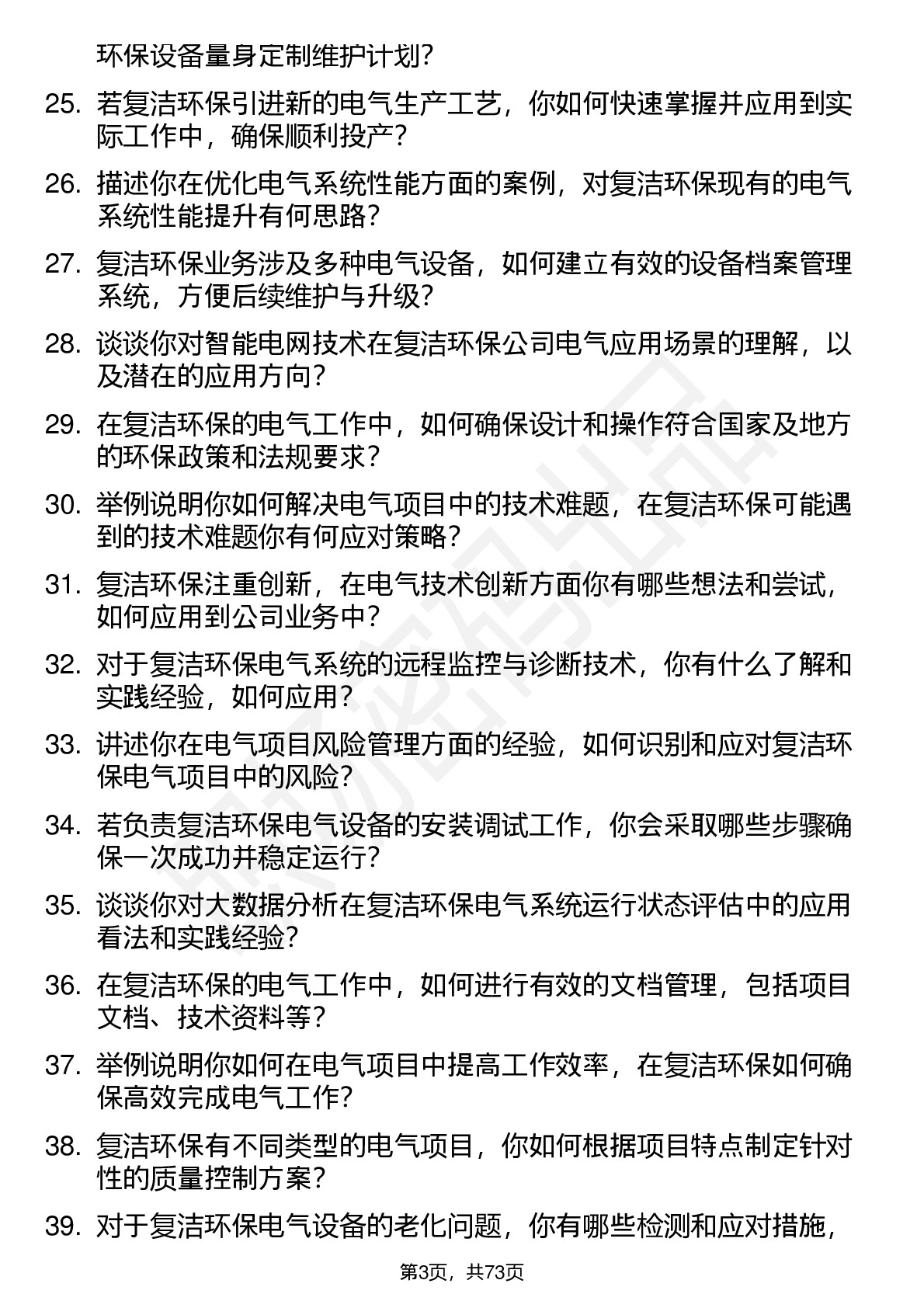 环保设备量身定制维护计划？

25. 若复洁环保引进新的电气生产工艺，你如何快速掌握并应用到实际工作中，确保顺利投产？

26. 描述你在优化电气系统性能方面的案例，对复洁环保现有的电气系统性能提升有何思路？

27. 复洁环保业务涉及多种电气设备，如何建立有效的设备档案管理系统，方便后续维护与升级？

28. 谈谈你对智能电网技术在复洁环保公司电气应用场景的理解，以及潜在的应用方向？

29. 在复洁环保的电气工作中，如何确保设计和操作符合国家及地方的环保政策和法规要求？

30. 举例说明你如何解决电气项目中的技术难题，在复洁环保可能遇到的技术难题你有何应对策略？

31. 复洁环保注重创新，在电气技术创新方面你有哪些想法和尝试，如何应用到公司业务中？

32. 对于复洁环保电气系统的远程监控与诊断技术，你有什么了解和实践经验，如何应用？

33. 讲述你在电气项目风险管理方面的经验，如何识别和应对复洁环保电气项目中的风险？

34. 若负责复洁环保电气设备的安装调试工作，你会采取哪些步骤确保一次成功并稳定运行？

35. 谈谈你对大数据分析在复洁环保电气系统运行状态评估中的应用看法和实践经验？

36. 在复洁环保的电气工作中，如何进行有效的文档管理，包括项目文档、技术资料等？

37. 举例说明你如何在电气项目中提高工作效率，在复洁环保如何确保高效完成电气工作？

38. 复洁环保有不同类型的电气项目，你如何根据项目特点制定针对性的质量控制方案？

39. 对于复洁环保电气设备的老化问题，你有哪些检测和应对措施，

第3页，共73页